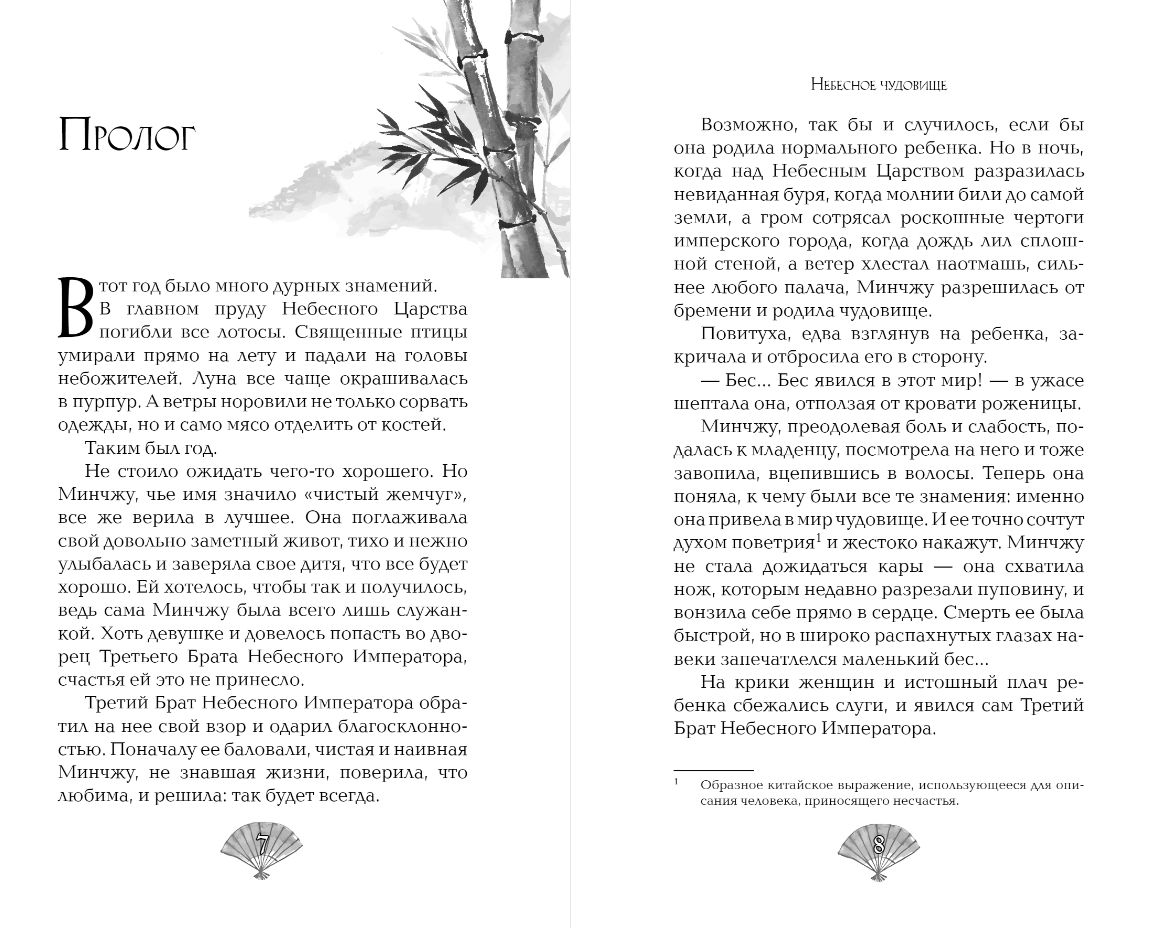 Пролог

В тот год было много дурных знамений. В главном пруду Небесного Царства погибли все лотосы. Священные птицы умирали прямо на лету и падали на головы небожителей. Луна все чаще окрашивалась в пурпур. А ветры норовили не только сорвать одежды, но и само мясо отделить от костей.

Таким был год.

Не стоило ожидать чего-то хорошего. Но Минчжу, чье имя значило «чистый жемчуг», все же верила в лучшее. Она поглаживала свой довольно заметный живот, тихо и нежно улыбалась и заверяла свое дитя, что все будет хорошо. Ей хотелось, чтобы так и получилось, ведь сама Минчжу была всего лишь служанкой. Хоть девушке и довелось попасть во дворец Третьего Брата Небесного Императора, счастья ей это не принесло.

Третий Брат Небесного Императора обратил на нее свой взор и одарил благосклонностью. Поначалу ее баловали, чистая и наивная Минчжу, не знавшая жизни, поверила, что любима, и решила: так будет всегда.

7

Небесное чудовище

Возможно, так бы и случилось, если бы она родила нормального ребенка. Но в ночь, когда над Небесным Царством разразилась невиданная буря, когда молнии били до самой земли, а гром сотрясал роскошные чертоги имперского города, когда дождь лил сплошной стеной, а ветер хлестал наотмашь, сильнее любого палача, Минчжу разрешилась от бремени и родила чудовище.

Повитуха, едва взглянув на ребенка, закричала и отбросила его в сторону.

— Бес... Бес явился в этот мир! — в ужасе шептала она, отползая от кровати роженицы.

Минчжу, преодолевая боль и слабость, подалась к младенцу, посмотрела на него и тоже завопила, вцепившись в волосы. Теперь она поняла, к чему были все те знамения: именно она привела в мир чудовище. И ее точно сочтут духом поветрия$^1$ и жестоко накажут. Минчжу не стала дожидаться кары — она схватила нож, которым недавно разрезали пуповину, и вонзила себе прямо в сердце. Смерть ее была быстрой, но в широко распахнутых глазах навеки запечатлелся маленький бес...

На крики женщин и истошный плач ребенка сбежались слуги, и явился сам Третий Брат Небесного Императора.

$^1$ Образное китайское выражение, использующееся для описания человека, приносящего несчастья.

8